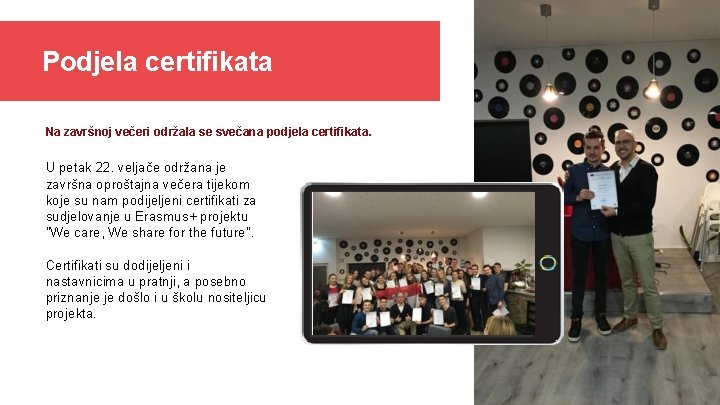 Podjela certifikata

Na završnoj večeri održala se svečana podjela certifikata.

U petak 22. veljače održana je završna oproštajna večera tijekom koje su nam podijeljeni certifikati za sudjelovanje u Erasmus+ projektu "We care, We share for the future".

Certifikati su dodijeljeni i nastavnicima u pratnji, a posebno priznanje je došlo i u školu nositeljicu projekta.